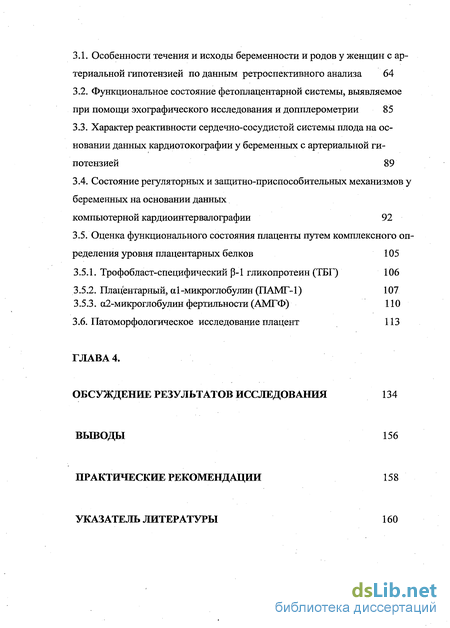 3.1. Особенности течения и исходы беременности и родов у женщин с артериальной гипотензией по данным ретроспективного анализа 64

3.2. Функциональное состояние фетоплацентарной системы, выявляемое при помощи эхографического исследования и допплерометрии 85

3.3. Характер реактивности сердечно-сосудистой системы плода на основании данных кардиотокографии у беременных с артериальной гипотензией 89

3.4. Состояние регуляторных и защитно-приспособительных механизмов у беременных на основании данных компьютерной кардиоинтервалографии 92

3.5. Оценка функционального состояния плаценты путем комплексного определения уровня плацентарных белков 105

3.5.1. Трофобласт-специфический β-1 гликопротеин (ТБГ) 106

3.5.2. Плацентарный, α1-микроглобулин (ПАМГ-1) 107

3.5.3. α2-микроглобулин фертильности (АМГФ) 110

3.6. Патоморфологическое исследование плацент 113

ГЛАВА 4.

ОБСУЖДЕНИЕ РЕЗУЛЬТАТОВ ИССЛЕДОВАНИЯ 134

ВЫВОДЫ 156

ПРАКТИЧЕСКИЕ РЕКОМЕНДАЦИИ 158

УКАЗАТЕЛЬ ЛИТЕРАТУРЫ 160

dsLib.net
библиотека диссертаций